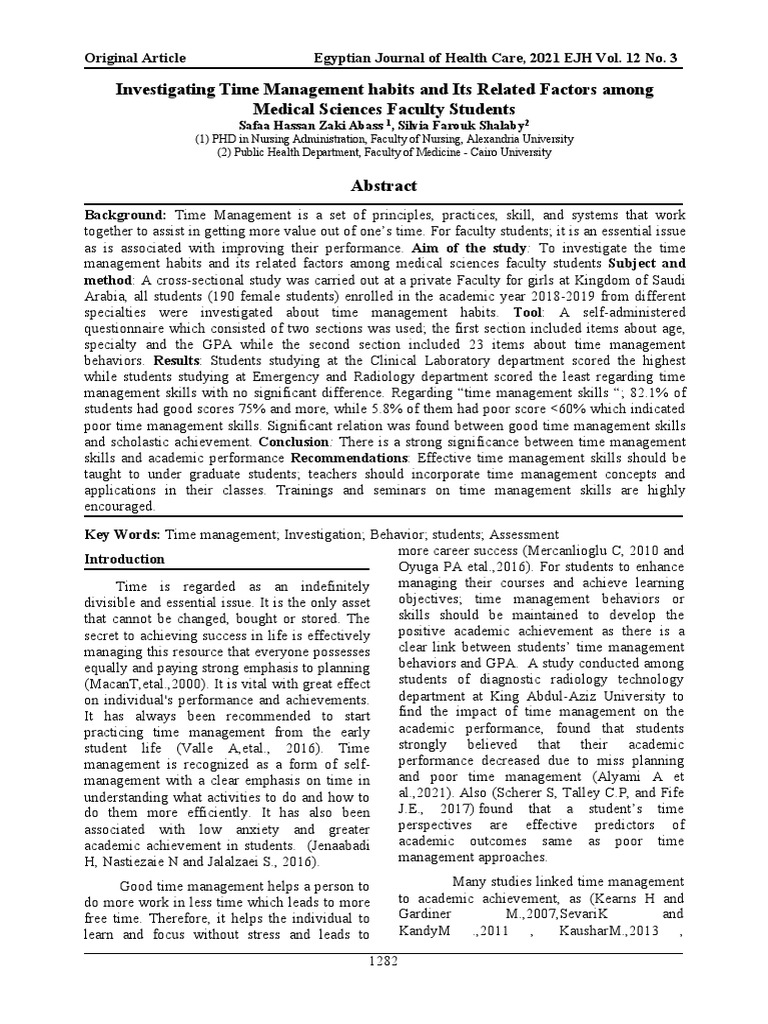 Original Article Egyptian Journal of Health Care, 2021 EJH Vol. 12 No. 3

Investigating Time Management habits and Its Related Factors among Medical Sciences Faculty Students

Safaa Hassan Zaki Abass $^1$, Silvia Farouk Shalaby$^2$
(1) PHD in Nursing Administration, Faculty of Nursing, Alexandria University
(2) Public Health Department, Faculty of Medicine - Cairo University

Abstract

Background: Time Management is a set of principles, practices, skill, and systems that work together to assist in getting more value out of one's time. For faculty students; it is an essential issue as is associated with improving their performance. Aim of the study: To investigate the time management habits and its related factors among medical sciences faculty students Subject and method: A cross-sectional study was carried out at a private Faculty for girls at Kingdom of Saudi Arabia, all students (190 female students) enrolled in the academic year 2018-2019 from different specialties were investigated about time management habits. Tool: A self-administered questionnaire which consisted of two sections was used; the first section included items about age, specialty and the GPA while the second section included 23 items about time management behaviors. Results: Students studying at the Clinical Laboratory department scored the highest while students studying at Emergency and Radiology department scored the least regarding time management skills with no significant difference. Regarding "time management skills "; 82.1% of students had good scores 75% and more, while 5.8% of them had poor score <60% which indicated poor time management skills. Significant relation was found between good time management skills and scholastic achievement. Conclusion: There is a strong significance between time management skills and academic performance Recommendations: Effective time management skills should be taught to under graduate students; teachers should incorporate time management concepts and applications in their classes. Trainings and seminars on time management skills are highly encouraged.

Key Words: Time management; Investigation; Behavior; students; Assessment

Introduction

Time is regarded as an indefinitely divisible and essential issue. It is the only asset that cannot be changed, bought or stored. The secret to achieving success in life is effectively managing this resource that everyone possesses equally and paying strong emphasis to planning (MacanT,etal.,2000). It is vital with great effect on individual's performance and achievements. It has always been recommended to start practicing time management from the early student life (Valle A,etal., 2016). Time management is recognized as a form of self-management with a clear emphasis on time in understanding what activities to do and how to do them more efficiently. It has also been associated with low anxiety and greater academic achievement in students. (Jenaabadi H, Nastiezaie N and Jalalzaei S., 2016).

Good time management helps a person to do more work in less time which leads to more free time. Therefore, it helps the individual to learn and focus without stress and leads to more career success (Mercanlioglu C, 2010 and Oyuga PA etal.,2016). For students to enhance managing their courses and achieve learning objectives; time management behaviors or skills should be maintained to develop the positive academic achievement as there is a clear link between students' time management behaviors and GPA. A study conducted among students of diagnostic radiology technology department at King Abdul-Aziz University to find the impact of time management on the academic performance, found that students strongly believed that their academic performance decreased due to miss planning and poor time management (Alyami A et al.,2021). Also (Scherer S, Talley C.P, and Fife J.E., 2017) found that a student's time perspectives are effective predictors of academic outcomes same as poor time management approaches.

Many studies linked time management to academic achievement, as (Kearns H and Gardiner M.,2007,SevariK and KandyM .,2011 , KausharM.,2013 ,

1282